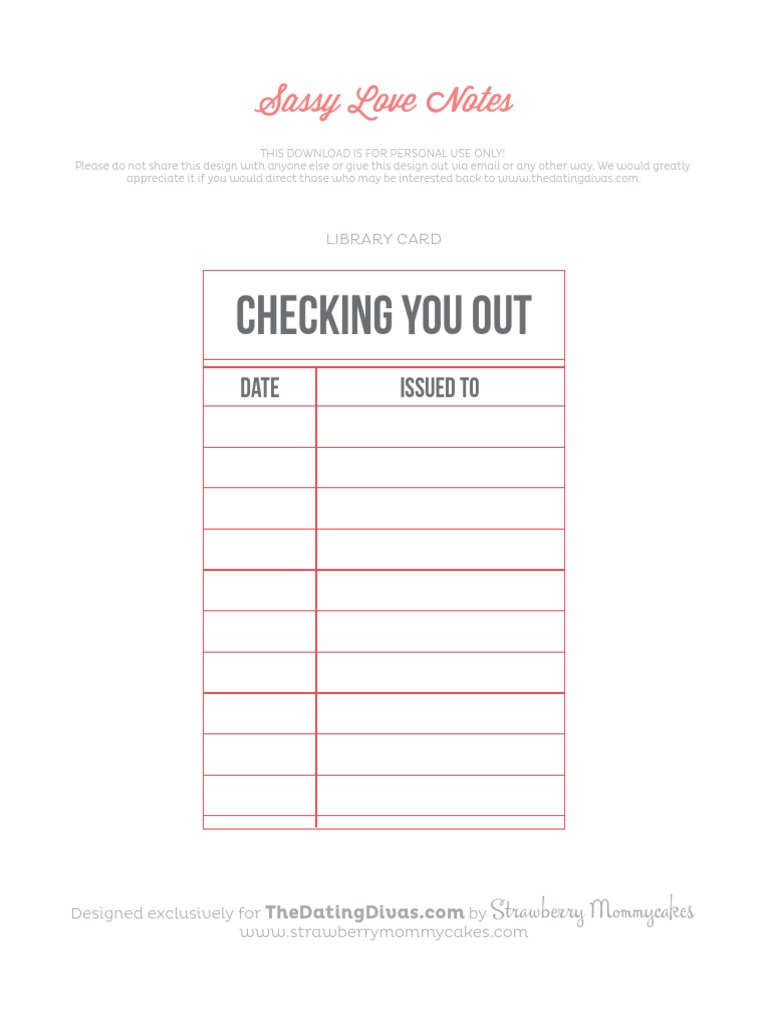 Sassy Love Notes

THIS DOWNLOAD IS FOR PERSONAL USE ONLY!
Please do not share this design with anyone else or give this design out via email or any other way. We would greatly appreciate it if you would direct those who may be interested back to www.thedatingdivas.com.

LIBRARY CARD

CHECKING YOU OUT

| DATE | ISSUED TO |
|---|---|
| | |
| | |
| | |
| | |
| | |
| | |
| | |
| | |
| | |
| | |

Designed exclusively for TheDatingDivas.com by Strawberry Mommycakes
www.strawberrymommycakes.com